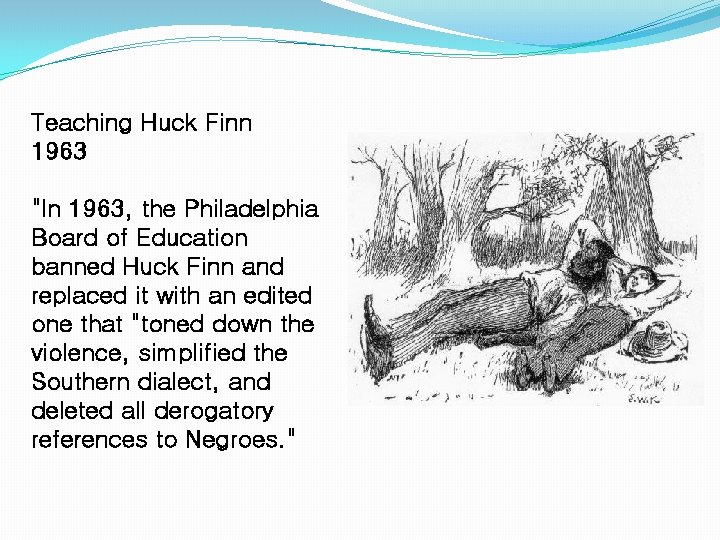 Teaching Huck Finn
1963

"In 1963, the Philadelphia Board of Education banned Huck Finn and replaced it with an edited one that "toned down the violence, simplified the Southern dialect, and deleted all derogatory references to Negroes."